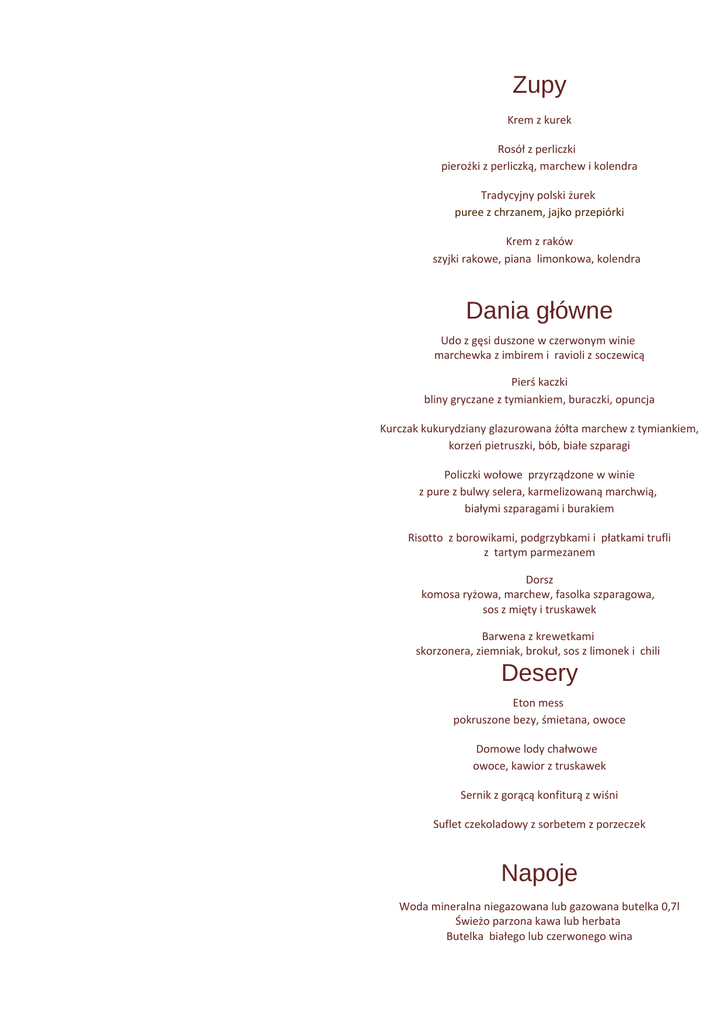 Zupy

Krem z kurek

Rosół z perliczki
pierożki z perliczką, marchew i kolendra

Tradycyjny polski żurek
puree z chrzanem, jajko przepiórki

Krem z raków
szyjki rakowe, piana limonkowa, kolendra

Dania główne

Udo z gęsi duszone w czerwonym winie
marchewka z imbirem i ravioli z soczewicą

Pierś kaczki
bliny gryczane z tymiankiem, buraczki, opuncja

Kurczak kukurydziany glazurowana żółta marchew z tymiankiem,
korzeń pietruszki, bób, białe szparagi

Policzki wołowe przyrządzone w winie
z pure z bulwy selera, karmelizowaną marchwią,
białymi szparagami i burakiem

Risotto z borowikami, podgrzybkami i płatkami trufli
z tartym parmezanem

Dorsz
komosa ryżowa, marchew, fasolka szparagowa,
sos z mięty i truskawek

Barwena z krewetkami
skorzonera, ziemniak, brokuł, sos z limonek i chili

Desery

Eton mess
pokruszone bezy, śmietana, owoce

Domowe lody chałwowe
owoce, kawior z truskawek

Sernik z gorącą konfiturą z wiśni

Suflet czekoladowy z sorbetem z porzeczek

Napoje

Woda mineralna niegazowana lub gazowana butelka 0,7l
Świeżo parzona kawa lub herbata
Butelka białego lub czerwonego wina